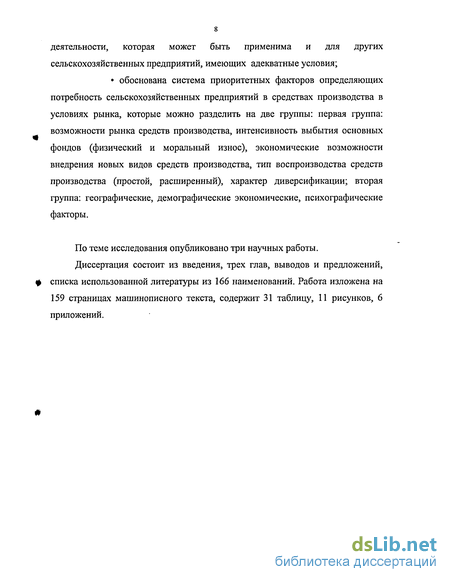 8

деятельности, которая может быть применима и для других сельскохозяйственных предприятий, имеющих адекватные условия;

• обоснована система приоритетных факторов определяющих потребность сельскохозяйственных предприятий в средствах производства в условиях рынка, которые можно разделить на две группы: первая группа: возможности рынка средств производства, интенсивность выбытия основных фондов (физический и моральный износ), экономические возможности внедрения новых видов средств производства, тип воспроизводства средств производства (простой, расширенный), характер диверсификации; вторая группа: географические, демографические экономические, психографические факторы.

По теме исследования опубликовано три научных работы.

Диссертация состоит из введения, трех глав, выводов и предложений, списка использованной литературы из 166 наименований. Работа изложена на 159 страницах машинописного текста, содержит 31 таблицу, 11 рисунков, 6 приложений.

dsLib.net
библиотека диссертаций